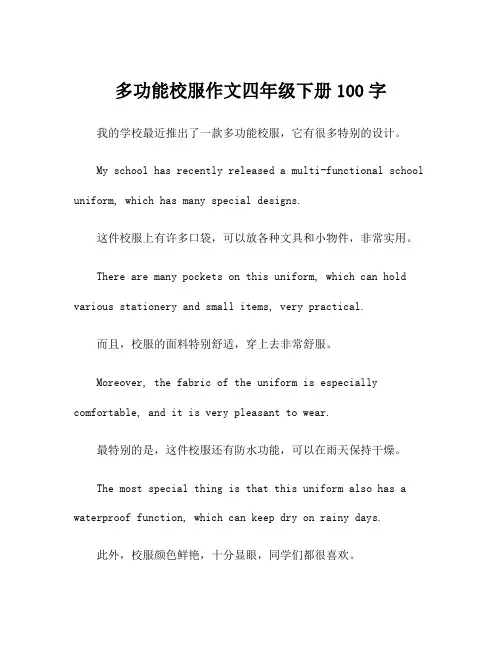 多功能校服作文四年级下册 100 字

我的学校最近推出了一款多功能校服，它有很多特别的设计。

My school has recently released a multi-functional school uniform, which has many special designs.

这件校服上有许多口袋，可以放各种文具和小物件，非常实用。

There are many pockets on this uniform, which can hold various stationery and small items, very practical.

而且，校服的面料特别舒适，穿上去非常舒服。

Moreover, the fabric of the uniform is especially comfortable, and it is very pleasant to wear.

最特别的是，这件校服还有防水功能，可以在雨天保持干燥。

The most special thing is that this uniform also has a waterproof function, which can keep dry on rainy days.

此外，校服颜色鲜艳，十分显眼，同学们都很喜欢。